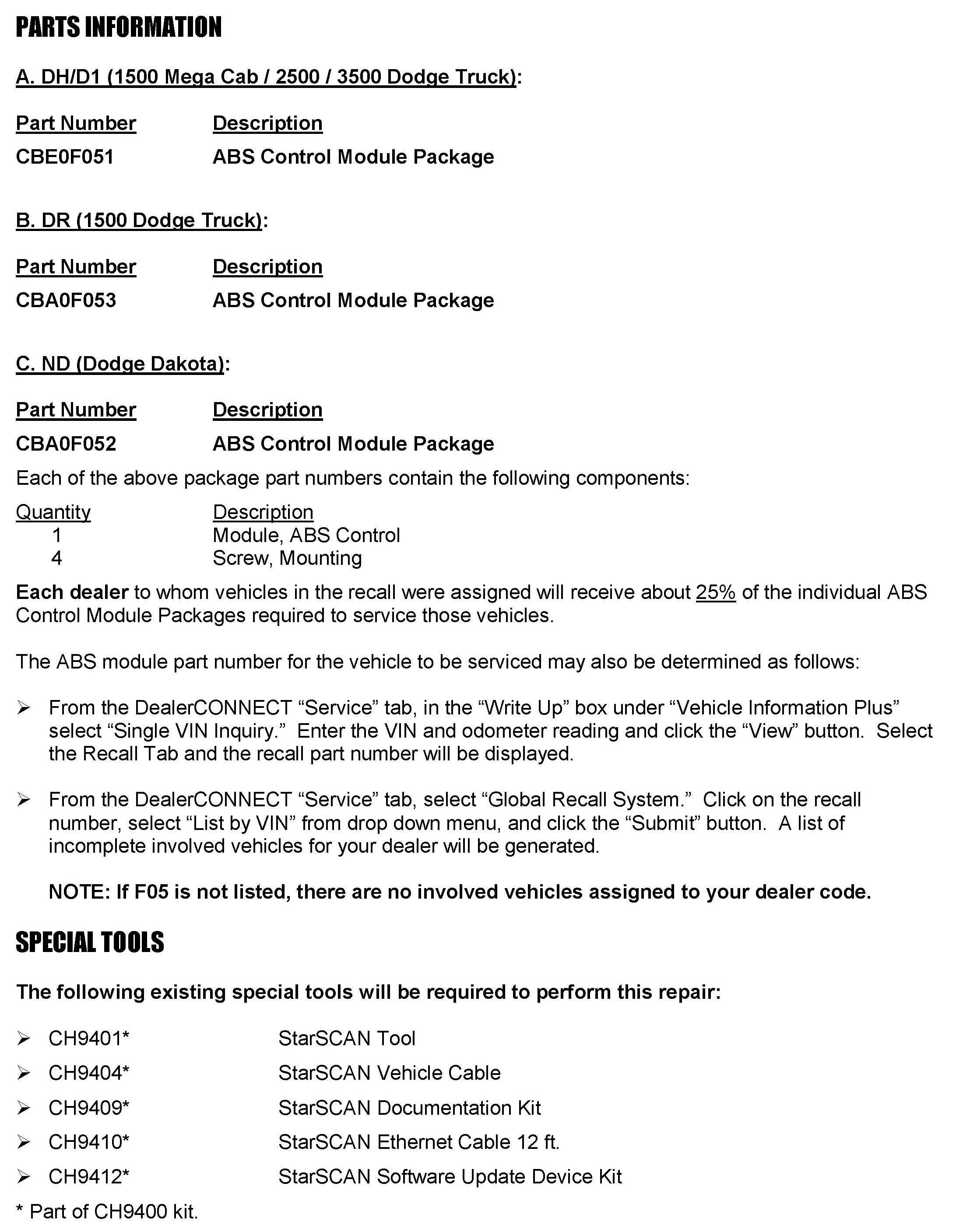 PARTS INFORMATION

A. DH/D1 (1500 Mega Cab / 2500 / 3500 Dodge Truck):

| Part Number | Description |
|---|---|
| CBE0F051 | ABS Control Module Package |

B. DR (1500 Dodge Truck):

| Part Number | Description |
|---|---|
| CBA0F053 | ABS Control Module Package |

C. ND (Dodge Dakota):

| Part Number | Description |
|---|---|
| CBA0F052 | ABS Control Module Package |

Each of the above package part numbers contain the following components:

| Quantity | Description |
|---|---|
| 1 | Module, ABS Control |
| 4 | Screw, Mounting |

Each dealer to whom vehicles in the recall were assigned will receive about 25% of the individual ABS Control Module Packages required to service those vehicles.

The ABS module part number for the vehicle to be serviced may also be determined as follows:

➢ From the DealerCONNECT “Service” tab, in the “Write Up” box under “Vehicle Information Plus” select “Single VIN Inquiry.” Enter the VIN and odometer reading and click the “View” button. Select the Recall Tab and the recall part number will be displayed.

➢ From the DealerCONNECT “Service” tab, select “Global Recall System.” Click on the recall number, select “List by VIN” from drop down menu, and click the “Submit” button. A list of incomplete involved vehicles for your dealer will be generated.

NOTE: If F05 is not listed, there are no involved vehicles assigned to your dealer code.

SPECIAL TOOLS

The following existing special tools will be required to perform this repair:

➢ CH9401* StarSCAN Tool

➢ CH9404* StarSCAN Vehicle Cable

➢ CH9409* StarSCAN Documentation Kit

➢ CH9410* StarSCAN Ethernet Cable 12 ft.

➢ CH9412* StarSCAN Software Update Device Kit

* Part of CH9400 kit.